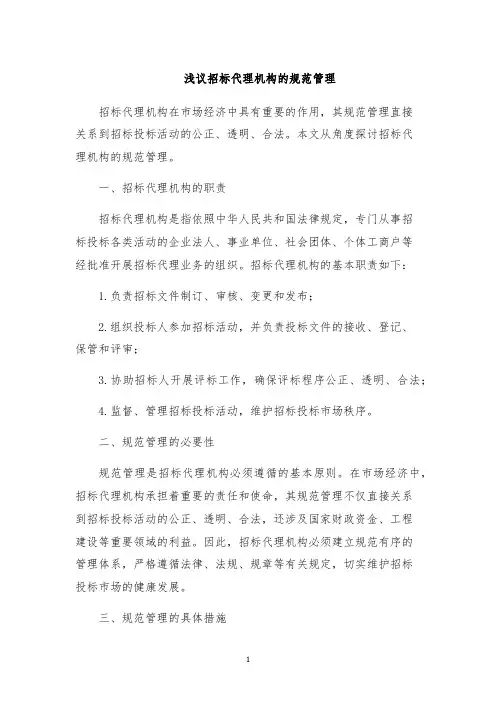 浅议招标代理机构的规范管理

招标代理机构在市场经济中具有重要的作用，其规范管理直接关系到招标投标活动的公正、透明、合法。本文从角度探讨招标代理机构的规范管理。

一、招标代理机构的职责

招标代理机构是指依照中华人民共和国法律规定，专门从事招标投标各类活动的企业法人、事业单位、社会团体、个体工商户等经批准开展招标代理业务的组织。招标代理机构的基本职责如下：

1. 负责招标文件制订、审核、变更和发布；

2. 组织投标人参加招标活动，并负责投标文件的接收、登记、保管和评审；

3. 协助招标人开展评标工作，确保评标程序公正、透明、合法；

4. 监督、管理招标投标活动，维护招标投标市场秩序。

二、规范管理的必要性

规范管理是招标代理机构必须遵循的基本原则。在市场经济中，招标代理机构承担着重要的责任和使命，其规范管理不仅直接关系到招标投标活动的公正、透明、合法，还涉及国家财政资金、工程建设等重要领域的利益。因此，招标代理机构必须建立规范有序的管理体系，严格遵循法律、法规、规章等有关规定，切实维护招标投标市场的健康发展。

三、规范管理的具体措施

1